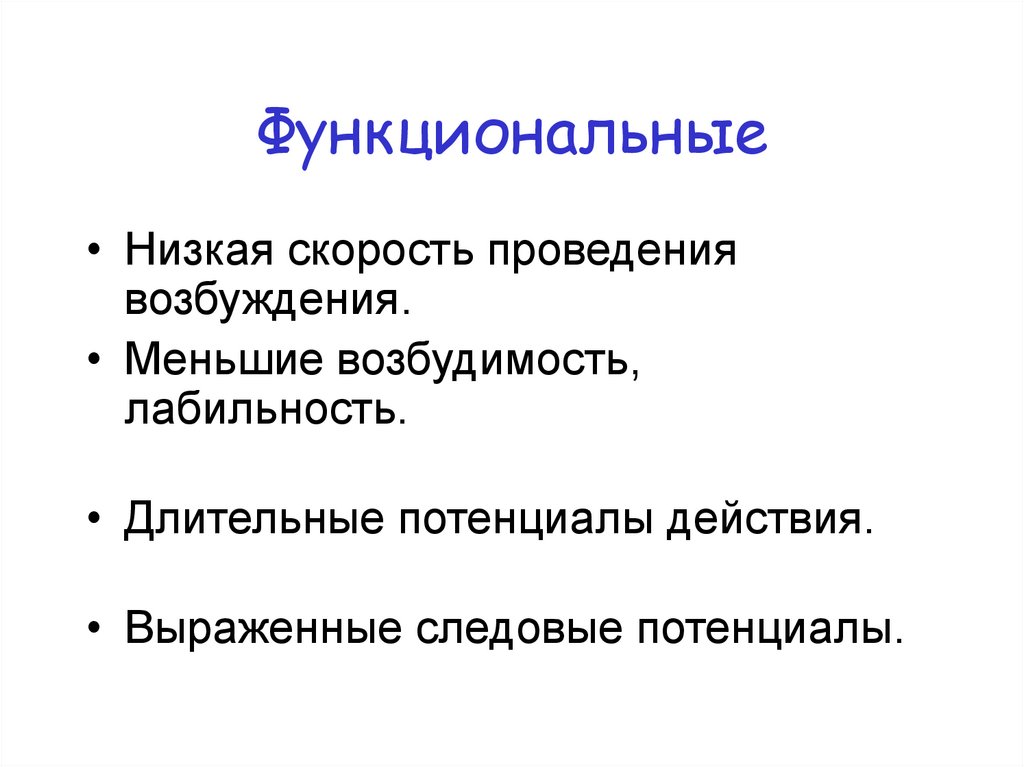 Функциональные

• Низкая скорость проведения возбуждения.
• Меньшие возбудимость, лабильность.

• Длительные потенциалы действия.

• Выраженные следовые потенциалы.